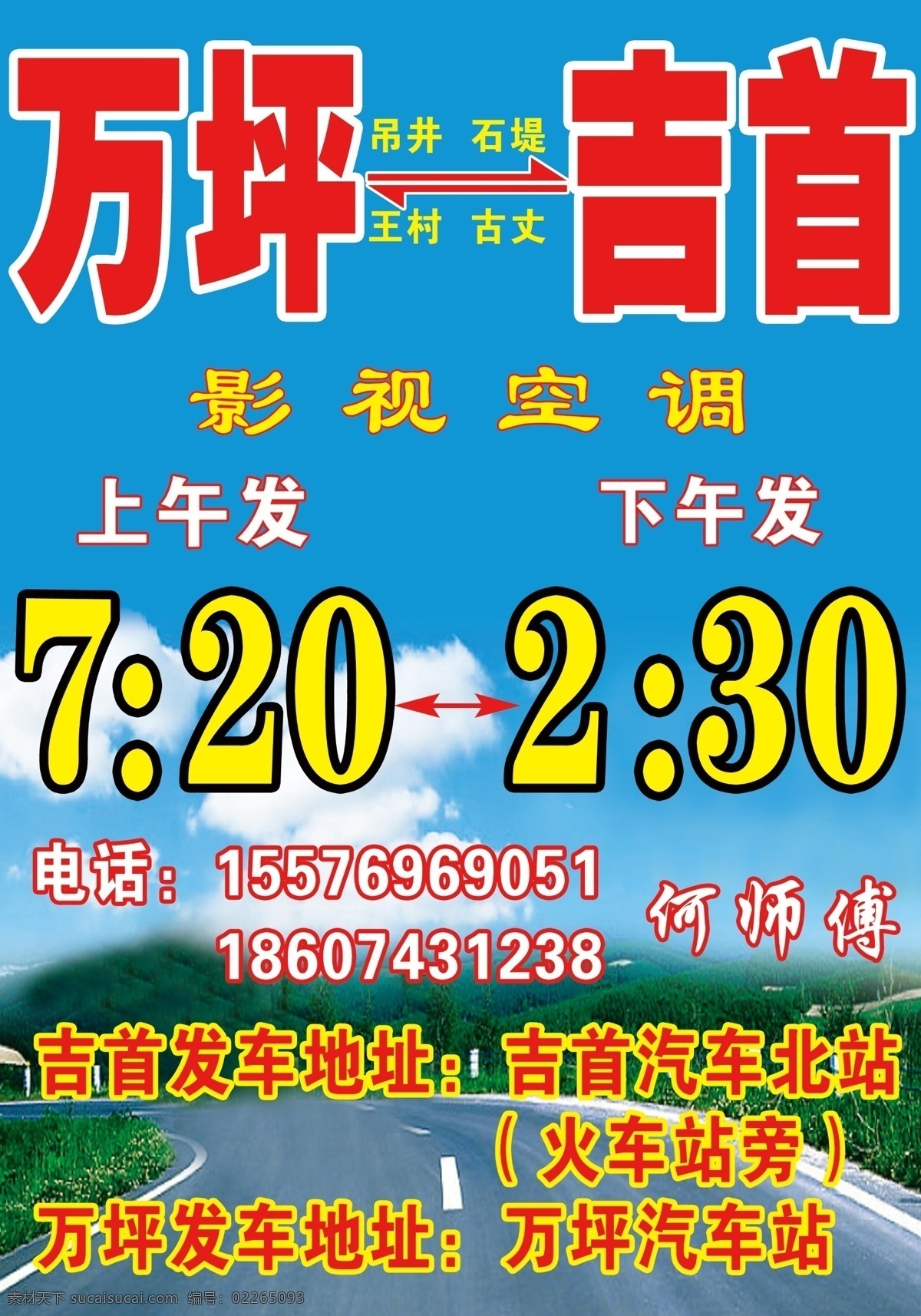 万坪 吊井 石堤 王村 古丈 吉首

影视空调

上午发 下午发

7:20 2:30

电话：15576969051
18607431238

何师傅

吉首发车地址：吉首汽车北站
（火车站旁）
万坪发车地址：万坪汽车站

素材天下 sucaisucai.com 编号：02265093